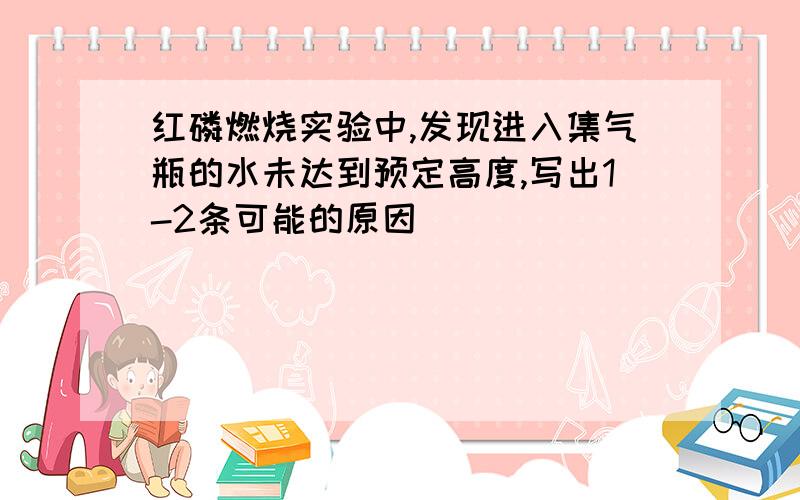 红磷燃烧实验中,发现进入集气瓶的水未达到预定高度,写出1-2条可能的原因